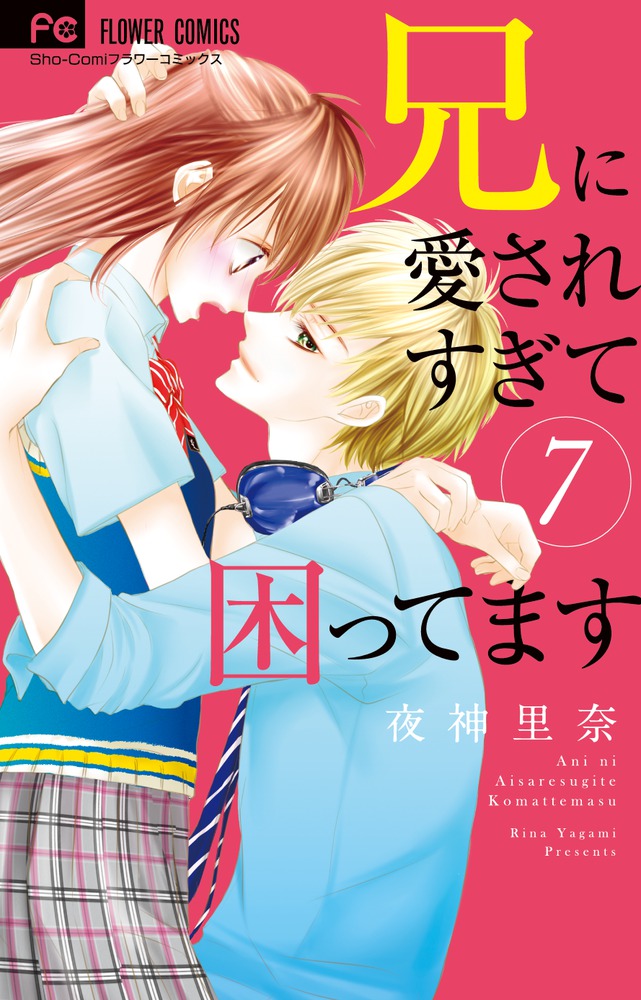 FC FLOWER COMICS
Sho-Comiフラワーコミックス

兄に愛されすぎて困ってます

7

夜神里奈

Ani ni Aisaresugite Komattemasu

Rina Yagami Presents